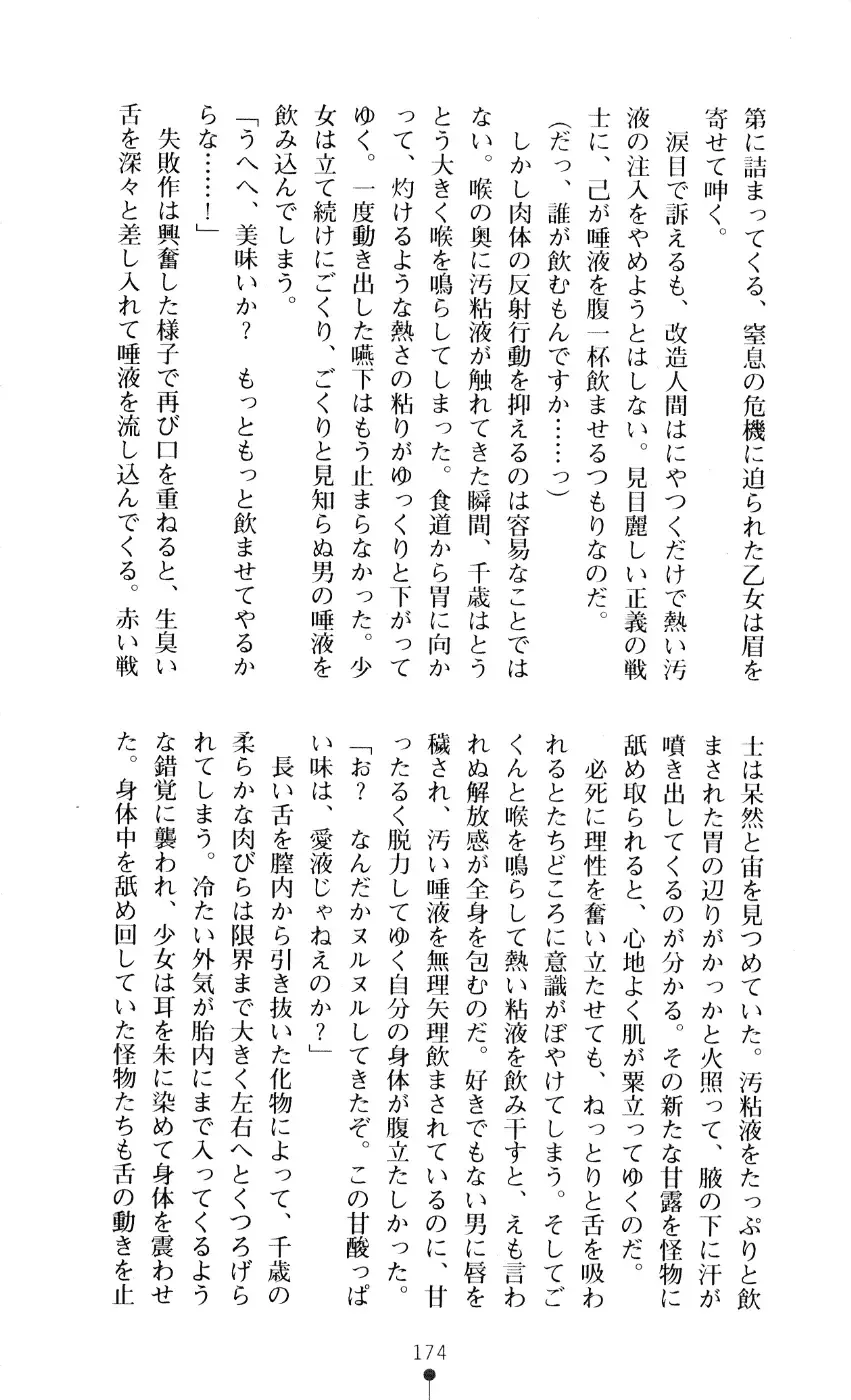 第に詰まってくる、窒息の危機に迫られた乙女は眉を寄せて呻く。

涙目で訴えるも、改造人間はにやつくだけで熱い汚液の注入をやめようとはしない。見目麗しい正義の戦士に、己が唾液を腹一杯飲ませるつもりなのだ。

（だっ、誰が飲むもんですか……っ）

しかし肉体の反射行動を抑えるのは容易なことではない。喉の奥に汚粘液が触れてきた瞬間、千歳はとうとう大きく喉を鳴らしてしまった。食道から胃に向かって、灼けるような熱さの粘りがゆっくりと下がってゆく。一度動き出した嚥下はもう止まらなかった。少女は立て続けにごくり、ごくりと見知らぬ男の唾液を飲み込んでしまう。

「うへへ、美味いか？　もっともっと飲ませてやるからな……！」

失敗作は興奮した様子で再び口を重ねると、生臭い舌を深々と差し入れて唾液を流し込んでくる。赤い戦士は呆然と宙を見つめていた。汚粘液をたっぷりと飲まされた胃の辺りがかっかと火照って、腋の下に汗が噴き出してくるのが分かる。その新たな甘露を怪物に舐め取られると、心地よく肌が粟立ってゆくのだ。

必死に理性を奮い立たせても、ねっとりと舌を吸われるとたちどころに意識がぼやけてしまう。そしてごくんと喉を鳴らして熱い粘液を飲み干すと、えも言われぬ解放感が全身を包むのだ。好きでもない男に唇を穢され、汚い唾液を無理矢理飲まされているのに、甘ったるく脱力してゆく自分の身体が腹立たしかった。

「お？　なんだかヌルヌルしてきたぞ。この甘酸っぱい味は、愛液じゃねえのか？」

長い舌を膣内から引き抜いた化物によって、千歳の柔らかな肉びらは限界まで大きく左右へとくつろげられてしまう。冷たい外気が胎内にまで入ってくるような錯覚に襲われ、少女は耳を朱に染めて身体を震わせた。身体中を舐め回していた怪物たちも舌の動きを止

174